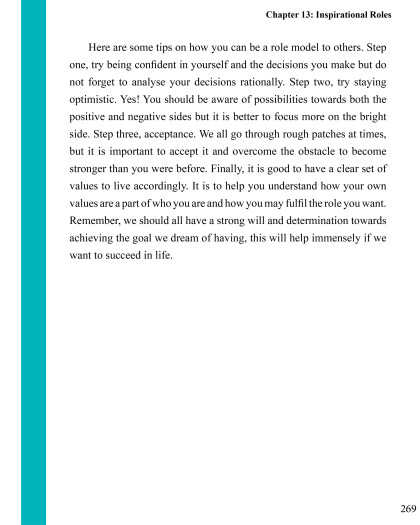 Chapter 13: Inspirational Roles

Here are some tips on how you can be a role model to others. Step one, try being confident in yourself and the decisions you make but do not forget to analyse your decisions rationally. Step two, try staying optimistic. Yes! You should be aware of possibilities towards both the positive and negative sides but it is better to focus more on the bright side. Step three, acceptance. We all go through rough patches at times, but it is important to accept it and overcome the obstacle to become stronger than you were before. Finally, it is good to have a clear set of values to live accordingly. It is to help you understand how your own values are a part of who you are and how you may fulfil the role you want. Remember, we should all have a strong will and determination towards achieving the goal we dream of having, this will help immensely if we want to succeed in life.

269